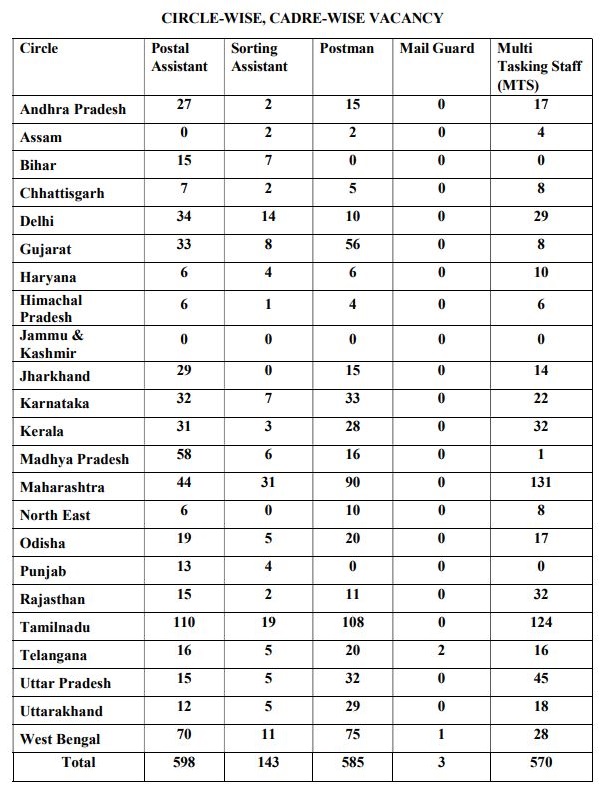 CIRCLE-WISE, CADRE-WISE VACANCY

| Circle | Postal Assistant | Sorting Assistant | Postman | Mail Guard | Multi Tasking Staff (MTS) |
|---|---|---|---|---|---|
| Andhra Pradesh | 27 | 2 | 15 | 0 | 17 |
| Assam | 0 | 2 | 2 | 0 | 4 |
| Bihar | 15 | 7 | 0 | 0 | 0 |
| Chhattisgarh | 7 | 2 | 5 | 0 | 8 |
| Delhi | 34 | 14 | 10 | 0 | 29 |
| Gujarat | 33 | 8 | 56 | 0 | 8 |
| Haryana | 6 | 4 | 6 | 0 | 10 |
| Himachal Pradesh | 6 | 1 | 4 | 0 | 6 |
| Jammu & Kashmir | 0 | 0 | 0 | 0 | 0 |
| Jharkhand | 29 | 0 | 15 | 0 | 14 |
| Karnataka | 32 | 7 | 33 | 0 | 22 |
| Kerala | 31 | 3 | 28 | 0 | 32 |
| Madhya Pradesh | 58 | 6 | 16 | 0 | 1 |
| Maharashtra | 44 | 31 | 90 | 0 | 131 |
| North East | 6 | 0 | 10 | 0 | 8 |
| Odisha | 19 | 5 | 20 | 0 | 17 |
| Punjab | 13 | 4 | 0 | 0 | 0 |
| Rajasthan | 15 | 2 | 11 | 0 | 32 |
| Tamilnadu | 110 | 19 | 108 | 0 | 124 |
| Telangana | 16 | 5 | 20 | 2 | 16 |
| Uttar Pradesh | 15 | 5 | 32 | 0 | 45 |
| Uttarakhand | 12 | 5 | 29 | 0 | 18 |
| West Bengal | 70 | 11 | 75 | 1 | 28 |
| Total | 598 | 143 | 585 | 3 | 570 |